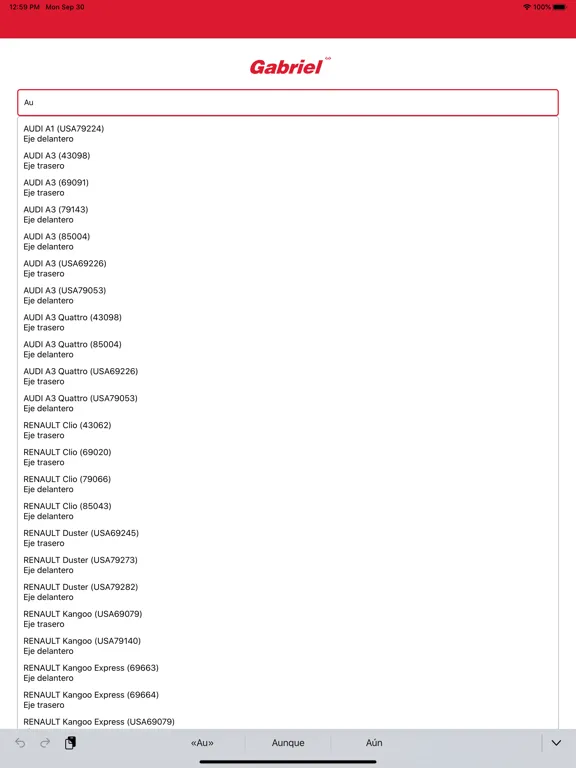 12:59 PM Mon Sep 30
100%

Gabriel

Au

AUDI A1 (USA79224)
Eje delantero

AUDI A3 (43098)
Eje trasero

AUDI A3 (69091)
Eje trasero

AUDI A3 (79143)
Eje delantero

AUDI A3 (85004)
Eje delantero

AUDI A3 (USA69226)
Eje trasero

AUDI A3 (USA79053)
Eje delantero

AUDI A3 Quattro (43098)
Eje trasero

AUDI A3 Quattro (85004)
Eje delantero

AUDI A3 Quattro (USA69226)
Eje trasero

AUDI A3 Quattro (USA79053)
Eje delantero

RENAULT Clio (43062)
Eje trasero

RENAULT Clio (69020)
Eje trasero

RENAULT Clio (79066)
Eje delantero

RENAULT Clio (85043)
Eje delantero

RENAULT Duster (USA69245)
Eje trasero

RENAULT Duster (USA79273)
Eje delantero

RENAULT Duster (USA79282)
Eje delantero

RENAULT Kangoo (USA69079)
Eje trasero

RENAULT Kangoo (USA79140)
Eje delantero

RENAULT Kangoo Express (69663)
Eje delantero

RENAULT Kangoo Express (69664)
Eje trasero

RENAULT Kangoo Express (USA69079)

«Au» Aunque Aún